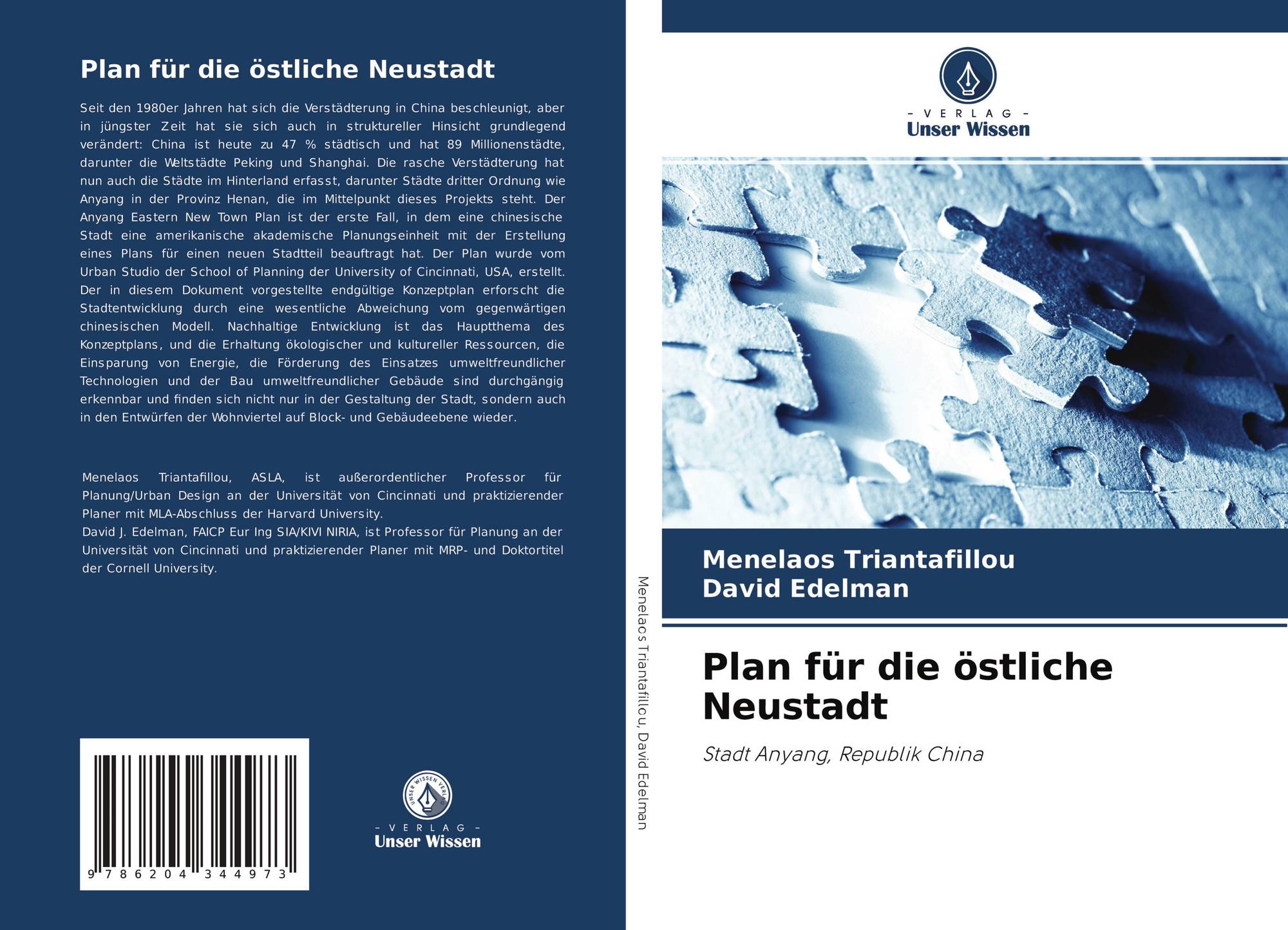 Plan für die östliche Neustadt

Seit den 1980er Jahren hat sich die Verstädterung in China beschleunigt, aber in jüngster Zeit hat sie sich auch in struktureller Hinsicht grundlegend verändert: China ist heute zu 47 % städtisch und hat 89 Millionenstädte, darunter die Weltstädte Peking und Shanghai. Die rasche Verstädterung hat nun auch die Städte im Hinterland erfasst, darunter Städte dritter Ordnung wie Anyang in der Provinz Henan, die im Mittelpunkt dieses Projekts steht. Der Anyang Eastern New Town Plan ist der erste Fall, in dem eine chinesische Stadt eine amerikanische akademische Planungseinheit mit der Erstellung eines Plans für einen neuen Stadtteil beauftragt hat. Der Plan wurde vom Urban Studio der School of Planning der University of Cincinnati, USA, erstellt. Der in diesem Dokument vorgestellte endgültige Konzeptplan erforscht die Stadtentwicklung durch eine wesentliche Abweichung vom gegenwärtigen chinesischen Modell. Nachhaltige Entwicklung ist das Hauptthema des Konzeptplans, und die Erhaltung ökologischer und kultureller Ressourcen, die Einsparung von Energie, die Förderung des Einsatzes umweltfreundlicher Technologien und der Bau umweltfreundlicher Gebäude sind durchgängig erkennbar und finden sich nicht nur in der Gestaltung der Stadt, sondern auch in den Entwürfen der Wohnviertel auf Block- und Gebäudeebene wieder.

Menelaos Triantafillou, ASLA, ist außerordentlicher Professor für Planung/Urban Design an der Universität von Cincinnati und praktizierender Planer mit MLA-Abschluss der Harvard University.
David J. Edelman, FAICP Eur Ing SIA/KIVI NIRIA, ist Professor für Planung an der Universität von Cincinnati und praktizierender Planer mit MRP- und Doktortitel der Cornell University.

9 786204 344973

UNSER WISSEN VERLAG
- VERLAG -
Unser Wissen

Menelaos Triantafillou, David Edelman

- VERLAG -
Unser Wissen

Menelaos Triantafillou
David Edelman

Plan für die östliche Neustadt

Stadt Anyang, Republik China